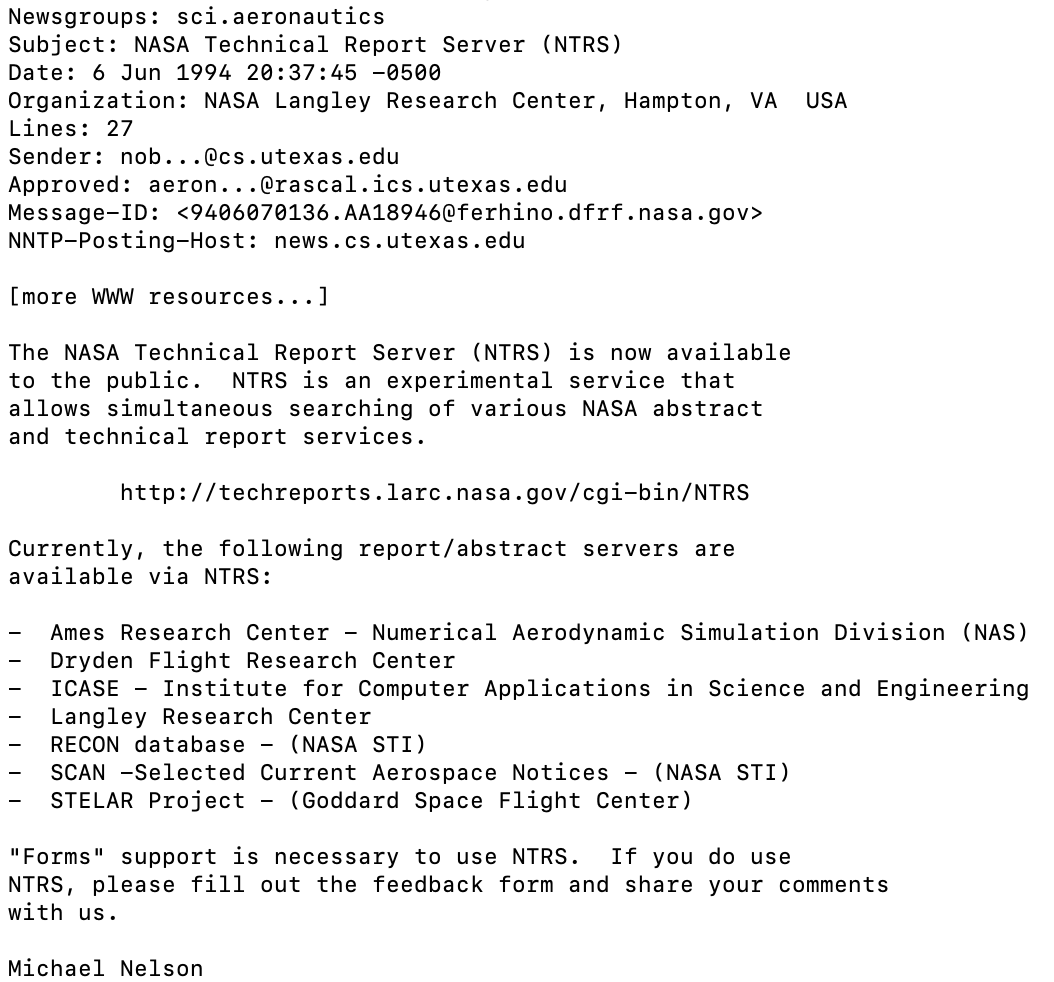 Newsgroups: sci.aeronautics
Subject: NASA Technical Report Server (NTRS)
Date: 6 Jun 1994 20:37:45 -0500
Organization: NASA Langley Research Center, Hampton, VA  USA
Lines: 27
Sender: nob...@cs.utexas.edu
Approved: aeron...@rascal.ics.utexas.edu
Message-ID: <9406070136.AA18946@ferhino.dfrf.nasa.gov>
NNTP-Posting-Host: news.cs.utexas.edu

[more WWW resources...]

The NASA Technical Report Server (NTRS) is now available to the public.  NTRS is an experimental service that allows simultaneous searching of various NASA abstract and technical report services.

http://techreports.larc.nasa.gov/cgi-bin/NTRS

Currently, the following report/abstract servers are available via NTRS:

-  Ames Research Center - Numerical Aerodynamic Simulation Division (NAS)
-  Dryden Flight Research Center
-  ICASE - Institute for Computer Applications in Science and Engineering
-  Langley Research Center
-  RECON database - (NASA STI)
-  SCAN -Selected Current Aerospace Notices - (NASA STI)
-  STELAR Project - (Goddard Space Flight Center)

"Forms" support is necessary to use NTRS.  If you do use NTRS, please fill out the feedback form and share your comments with us.

Michael Nelson